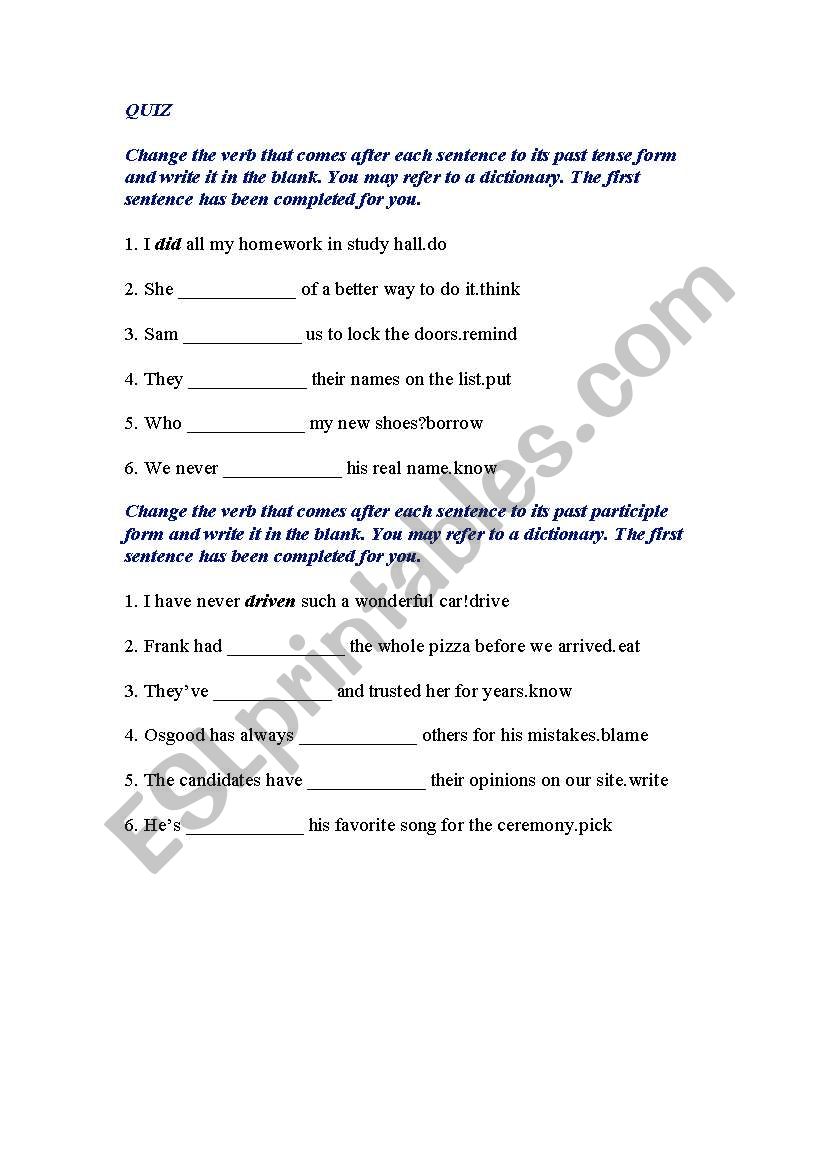 QUIZ

Change the verb that comes after each sentence to its past tense form and write it in the blank. You may refer to a dictionary. The first sentence has been completed for you.

1. I did all my homework in study hall.do

2. She ____________ of a better way to do it.think

3. Sam ____________ us to lock the doors.remind

4. They ____________ their names on the list.put

5. Who ____________ my new shoes?borrow

6. We never ____________ his real name.know

Change the verb that comes after each sentence to its past participle form and write it in the blank. You may refer to a dictionary. The first sentence has been completed for you.

1. I have never driven such a wonderful car!drive

2. Frank had ____________ the whole pizza before we arrived.eat

3. They've ____________ and trusted her for years.know

4. Osgood has always ____________ others for his mistakes.blame

5. The candidates have ____________ their opinions on our site.write

6. He's ____________ his favorite song for the ceremony.pick

ESLprintables.com